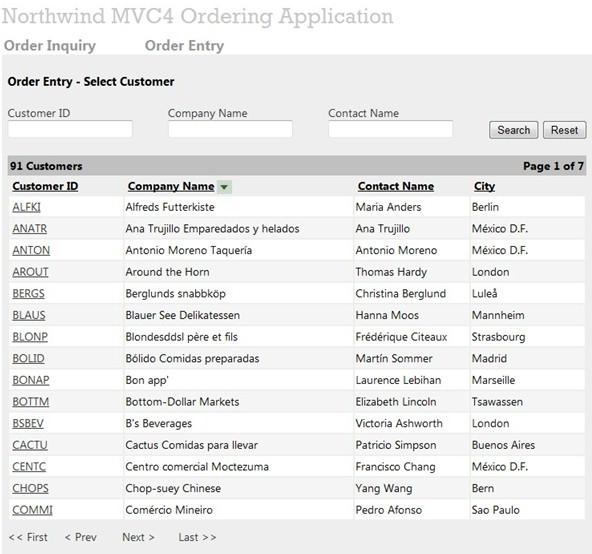 Northwind MVC4 Ordering Application

Order Inquiry Order Entry

Order Entry - Select Customer

Customer ID Company Name Contact Name

Search Reset

91 Customers Page 1 of 7

| Customer ID | Company Name | Contact Name | City |
|---|---|---|---|
| ALFKI | Alfreds Futterkiste | Maria Anders | Berlin |
| ANATR | Ana Trujillo Emparedados y helados | Ana Trujillo | México D.F. |
| ANTON | Antonio Moreno Taquería | Antonio Moreno | México D.F. |
| AROUT | Around the Horn | Thomas Hardy | London |
| BERGS | Berglunds snabbköp | Christina Berglund | Luleå |
| BLAUS | Blauer See Delikatessen | Hanna Moos | Mannheim |
| BLONP | Blondesddsl père et fils | Frédérique Citeaux | Strasbourg |
| BOLID | Bólido Comidas preparadas | Martín Sommer | Madrid |
| BONAP | Bon app' | Laurence Lebihan | Marseille |
| BOTTM | Bottom-Dollar Markets | Elizabeth Lincoln | Tsawassen |
| BSBEV | B's Beverages | Victoria Ashworth | London |
| CACTU | Cactus Comidas para llevar | Patricio Simpson | Buenos Aires |
| CENTC | Centro comercial Moctezuma | Francisco Chang | México D.F. |
| CHOPS | Chop-suey Chinese | Yang Wang | Bern |
| COMMI | Comércio Mineiro | Pedro Afonso | Sao Paulo |

<< First < Prev Next > Last >>